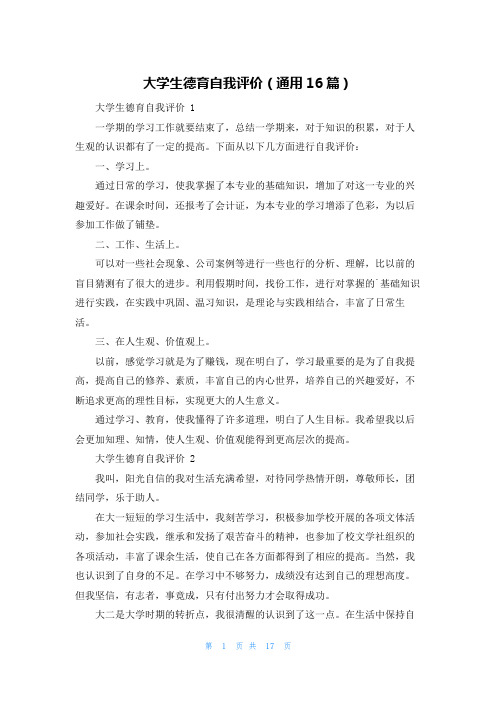 大学生德育自我评价（通用16篇）

大学生德育自我评价 1

一学期的学习工作就要结束了，总结一学期来，对于知识的积累，对于人生观的认识都有了一定的提高。下面从以下几方面进行自我评价：

一、学习上。

通过日常的学习，使我掌握了本专业的基础知识，增加了对这一专业的兴趣爱好。在课余时间，还报考了会计证，为本专业的学习增添了色彩，为以后参加工作做了铺垫。

二、工作、生活上。

可以对一些社会现象、公司案例等进行一些也行的分析、理解，比以前的盲目猜测有了很大的进步。利用假期时间，找份工作，进行对掌握的`基础知识进行实践，在实践中巩固、温习知识，是理论与实践相结合，丰富了日常生活。

三、在人生观、价值观上。

以前，感觉学习就是为了赚钱，现在明白了，学习最重要的是为了自我提高，提高自己的修养、素质，丰富自己的内心世界，培养自己的兴趣爱好，不断追求更高的理性目标，实现更大的人生意义。

通过学习、教育，使我懂得了许多道理，明白了人生目标。我希望我以后会更加知理、知情，使人生观、价值观能得到更高层次的提高。

大学生德育自我评价 2

我叫，阳光自信的我对生活充满希望，对待同学热情开朗，尊敬师长，团结同学，乐于助人。

在大一短短的学习生活中，我刻苦学习，积极参加学校开展的各项文体活动，参加社会实践，继承和发扬了艰苦奋斗的精神，也参加了校文学社组织的各项活动，丰富了课余生活，使自己在各方面都得到了相应的提高。当然，我也认识到了自身的不足。在学习中不够努力，成绩没有达到自己的理想高度。但我坚信，有志者，事竟成，只有付出努力才会取得成功。

大二是大学时期的转折点，我很清醒的认识到了这一点。在生活中保持自

第 1 页 共 17 页